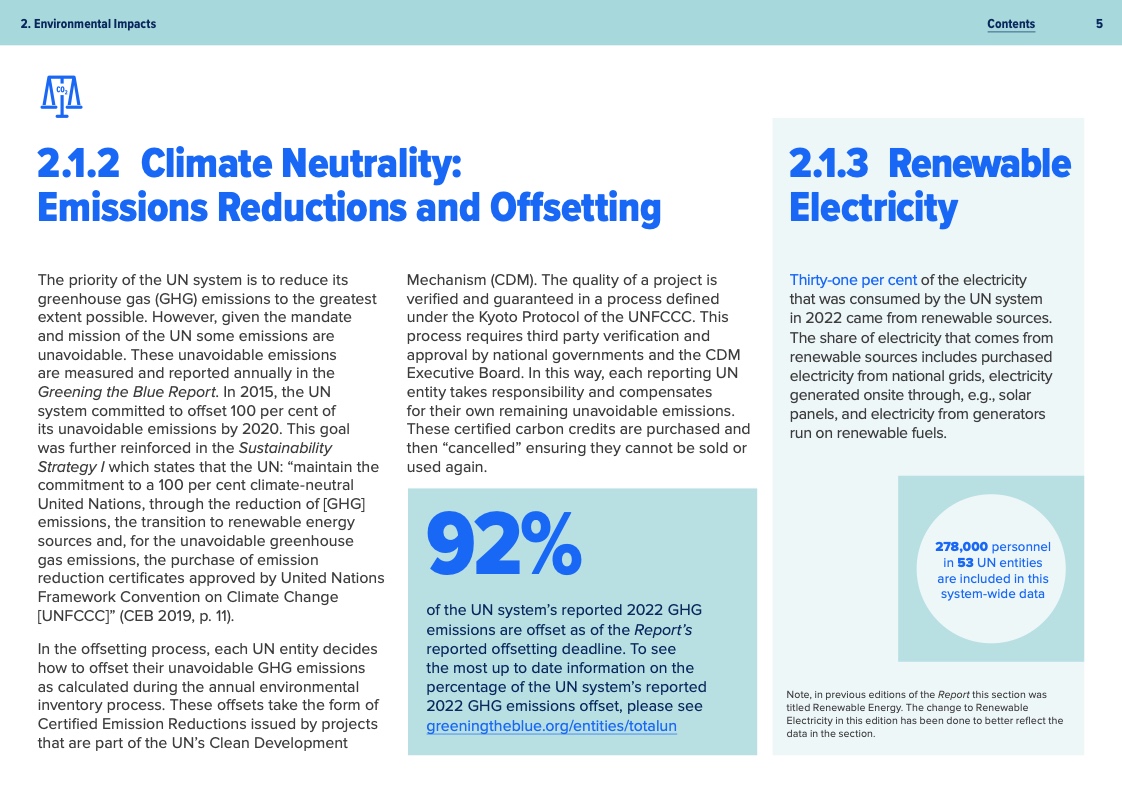 2. Environmental Impacts

Contents 5

$CO_2$

2.1.2 Climate Neutrality: Emissions Reductions and Offsetting

The priority of the UN system is to reduce its greenhouse gas (GHG) emissions to the greatest extent possible. However, given the mandate and mission of the UN some emissions are unavoidable. These unavoidable emissions are measured and reported annually in the Greening the Blue Report. In 2015, the UN system committed to offset 100 per cent of its unavoidable emissions by 2020. This goal was further reinforced in the Sustainability Strategy I which states that the UN: “maintain the commitment to a 100 per cent climate-neutral United Nations, through the reduction of [GHG] emissions, the transition to renewable energy sources and, for the unavoidable greenhouse gas emissions, the purchase of emission reduction certificates approved by United Nations Framework Convention on Climate Change [UNFCCC]” (CEB 2019, p. 11).

In the offsetting process, each UN entity decides how to offset their unavoidable GHG emissions as calculated during the annual environmental inventory process. These offsets take the form of Certified Emission Reductions issued by projects that are part of the UN’s Clean Development Mechanism (CDM). The quality of a project is verified and guaranteed in a process defined under the Kyoto Protocol of the UNFCCC. This process requires third party verification and approval by national governments and the CDM Executive Board. In this way, each reporting UN entity takes responsibility and compensates for their own remaining unavoidable emissions. These certified carbon credits are purchased and then “cancelled” ensuring they cannot be sold or used again.

92%

of the UN system’s reported 2022 GHG emissions are offset as of the Report’s reported offsetting deadline. To see the most up to date information on the percentage of the UN system’s reported 2022 GHG emissions offset, please see greeningtheblue.org/entities/totalun

2.1.3 Renewable Electricity

Thirty-one per cent of the electricity that was consumed by the UN system in 2022 came from renewable sources. The share of electricity that comes from renewable sources includes purchased electricity from national grids, electricity generated onsite through, e.g., solar panels, and electricity from generators run on renewable fuels.

278,000 personnel in 53 UN entities are included in this system-wide data

Note, in previous editions of the Report this section was titled Renewable Energy. The change to Renewable Electricity in this edition has been done to better reflect the data in the section.